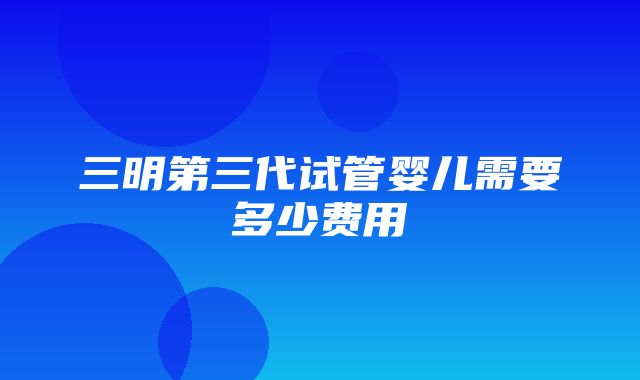 三明第三代试管婴儿需要多少费用